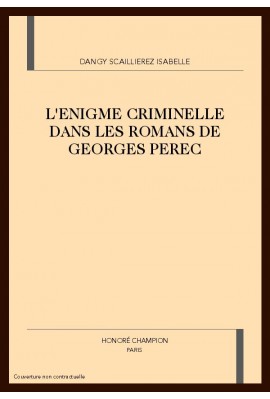 DANGY SCAILLIEREZ ISABELLE

L'ENIGME CRIMINELLE DANS LES ROMANS DE GEORGES PEREC

HONORÉ CHAMPION
PARIS

Couverture non contractuelle